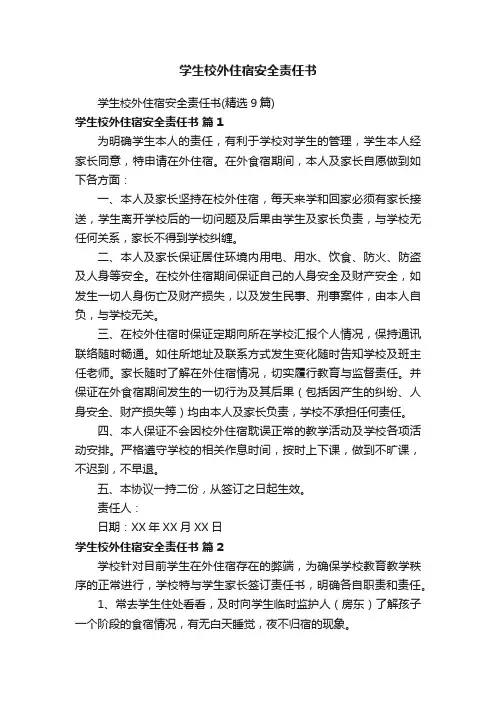 学生校外住宿安全责任书

学生校外住宿安全责任书(精选 9 篇)

学生校外住宿安全责任书 篇 1

为明确学生本人的责任，有利于学校对学生的管理，学生本人经家长同意，特申请在外住宿。在外食宿期间，本人及家长自愿做到如下各方面：

一、本人及家长坚持在校外住宿，每天来学和回家必须有家长接送，学生离开学校后的一切问题及后果由学生及家长负责，与学校无任何关系，家长不得到学校纠缠。

二、本人及家长保证居住环境内用电、用水、饮食、防火、防盗及人身等安全。在校外住宿期间保证自己的人身安全及财产安全，如发生一切人身伤亡及财产损失，以及发生民事、刑事案件，由本人自负，与学校无关。

三、在校外住宿时保证定期向所在学校汇报个人情况，保持通讯联络随时畅通。如住所地址及联系方式发生变化随时告知学校及班主任老师。家长随时了解在外住宿情况，切实履行教育与监督责任。并保证在外食宿期间发生的一切行为及其后果（包括因产生的纠纷、人身安全、财产损失等）均由本人及家长负责，学校不承担任何责任。

四、本人保证不会因校外住宿耽误正常的教学活动及学校各项活动安排。严格遵守学校的相关作息时间，按时上下课，做到不旷课，不迟到，不早退。

五、本协议一持二份，从签订之日起生效。

责任人：

日期：XX 年 XX 月 XX 日

学生校外住宿安全责任书 篇 2

学校针对目前学生在外住宿存在的弊端，为确保学校教育教学秩序的正常进行，学校特与学生家长签订责任书，明确各自职责和责任。

1、常去学生住处看看，及时向学生临时监护人（房东）了解孩子一个阶段的食宿情况，有无白天睡觉，夜不归宿的现象。